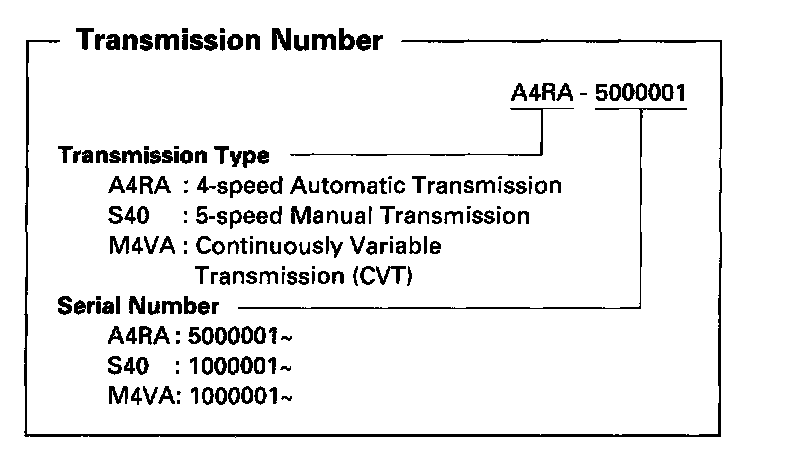 Transmission Number

A4RA - 5000001

Transmission Type
A4RA : 4-speed Automatic Transmission
S40 : 5-speed Manual Transmission
M4VA : Continuously Variable Transmission (CVT)

Serial Number
A4RA : 5000001~
S40 : 1000001~
M4VA: 1000001~